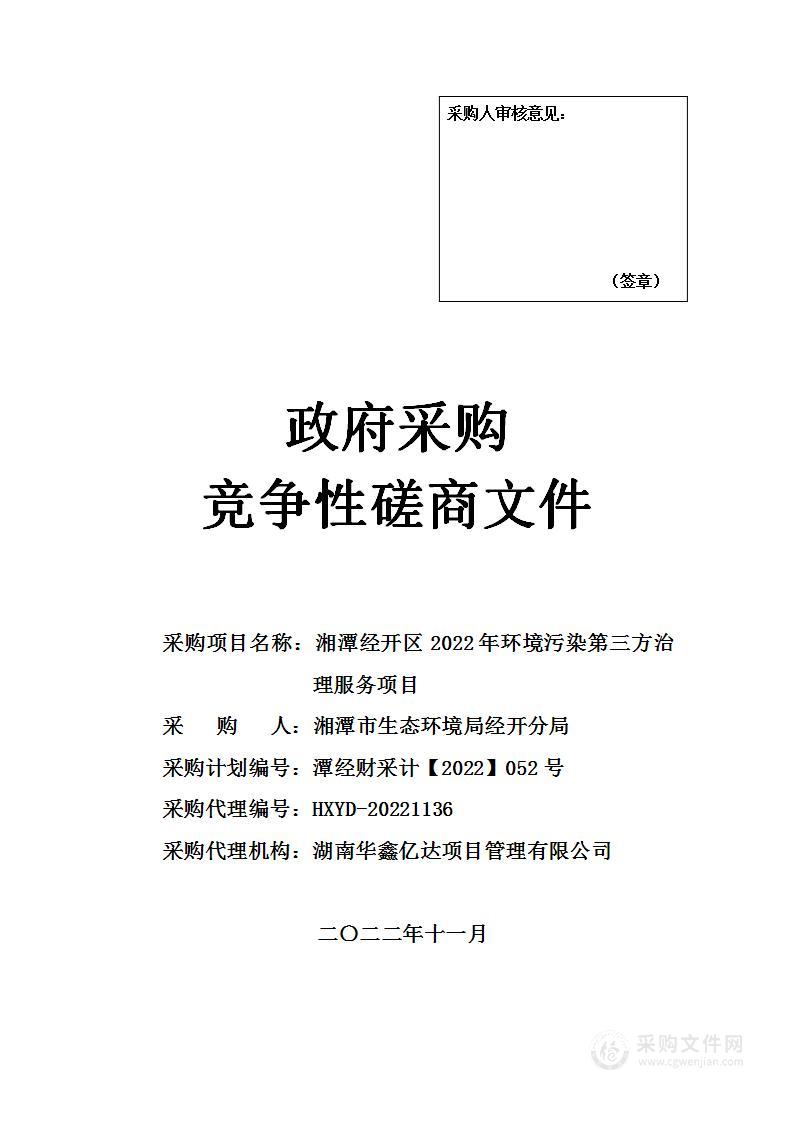 采购人审核意见：

（签章）

政府采购
竞争性磋商文件

采购项目名称：湘潭经开区 2022 年环境污染第三方治理服务项目

采　　购　　人：湘潭市生态环境局经开分局

采购计划编号：潭经财采计【2022】052 号

采购代理编号：HXYD-20221136

采购代理机构：湖南华鑫亿达项目管理有限公司

二〇二二年十一月

采购文件网
www.cgwenjian.com